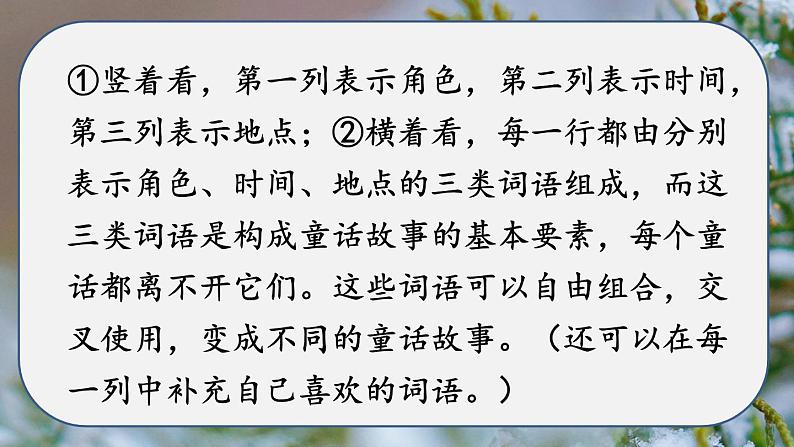 ①竖着看，第一列表示角色，第二列表示时间，第三列表示地点；②横着看，每一行都由分别表示角色、时间、地点的三类词语组成，而这三类词语是构成童话故事的基本要素，每个童话都离不开它们。这些词语可以自由组合，交叉使用，变成不同的童话故事。（还可以在每一列中补充自己喜欢的词语。）